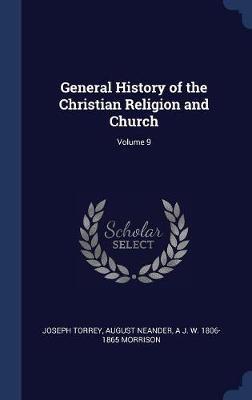 General History of the Christian Religion and Church

Volume 9

Scholar SELECT

JOSEPH TORREY, AUGUST NEANDER, A J. W. 1806-1865 MORRISON